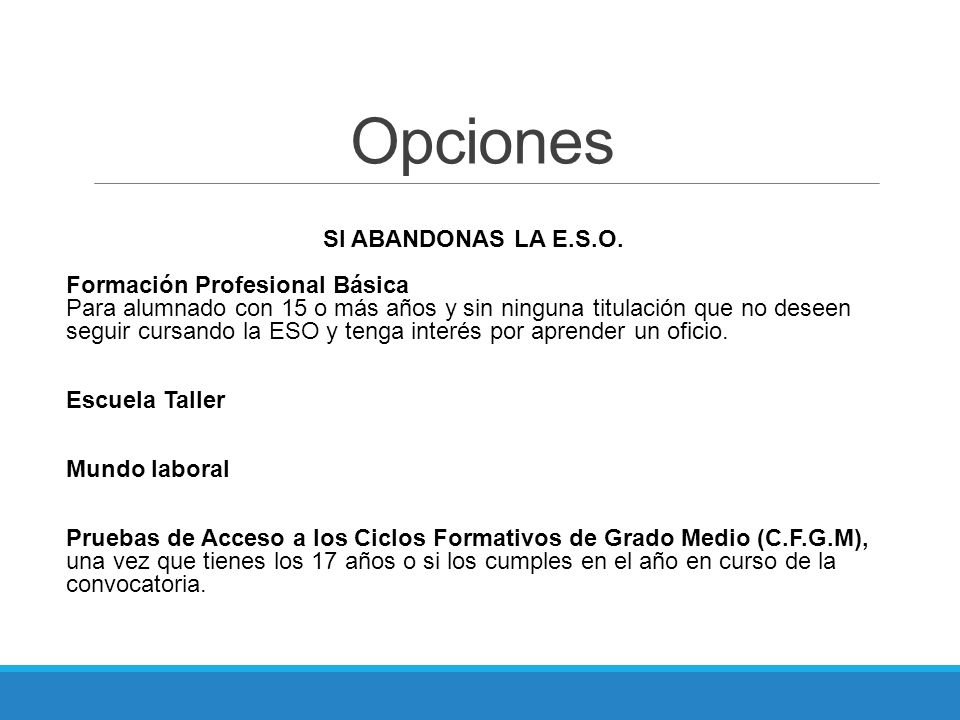 Opciones

SI ABANDONAS LA E.S.O.

Formación Profesional Básica
Para alumnado con 15 o más años y sin ninguna titulación que no deseen seguir cursando la ESO y tenga interés por aprender un oficio.

Escuela Taller

Mundo laboral

Pruebas de Acceso a los Ciclos Formativos de Grado Medio (C.F.G.M), una vez que tienes los 17 años o si los cumples en el año en curso de la convocatoria.